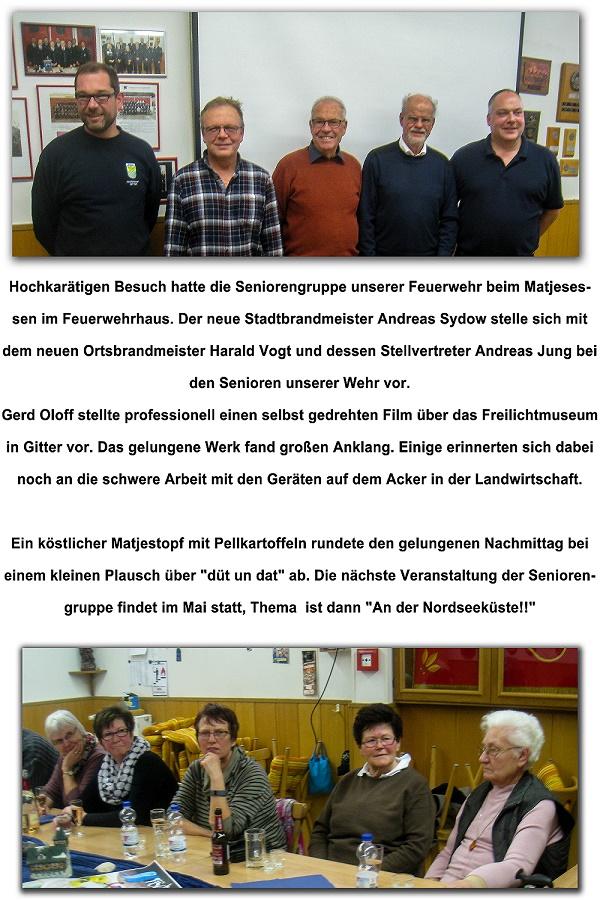 Hochkarätigen Besuch hatte die Seniorengruppe unserer Feuerwehr beim Matjesessen im Feuerwehrhaus. Der neue Stadtbrandmeister Andreas Sydow stelle sich mit dem neuen Ortsbrandmeister Harald Vogt und dessen Stellvertreter Andreas Jung bei den Senioren unserer Wehr vor.
Gerd Oloff stellte professionell einen selbst gedrehten Film über das Freilichtmuseum in Gitter vor. Das gelungene Werk fand großen Anklang. Einige erinnerten sich dabei noch an die schwere Arbeit mit den Geräten auf dem Acker in der Landwirtschaft.

Ein köstlicher Matjestopf mit Pellkartoffeln rundete den gelungenen Nachmittag bei einem kleinen Plausch über "düt un dat" ab. Die nächste Veranstaltung der Seniorengruppe findet im Mai statt, Thema ist dann "An der Nordseeküste!!"